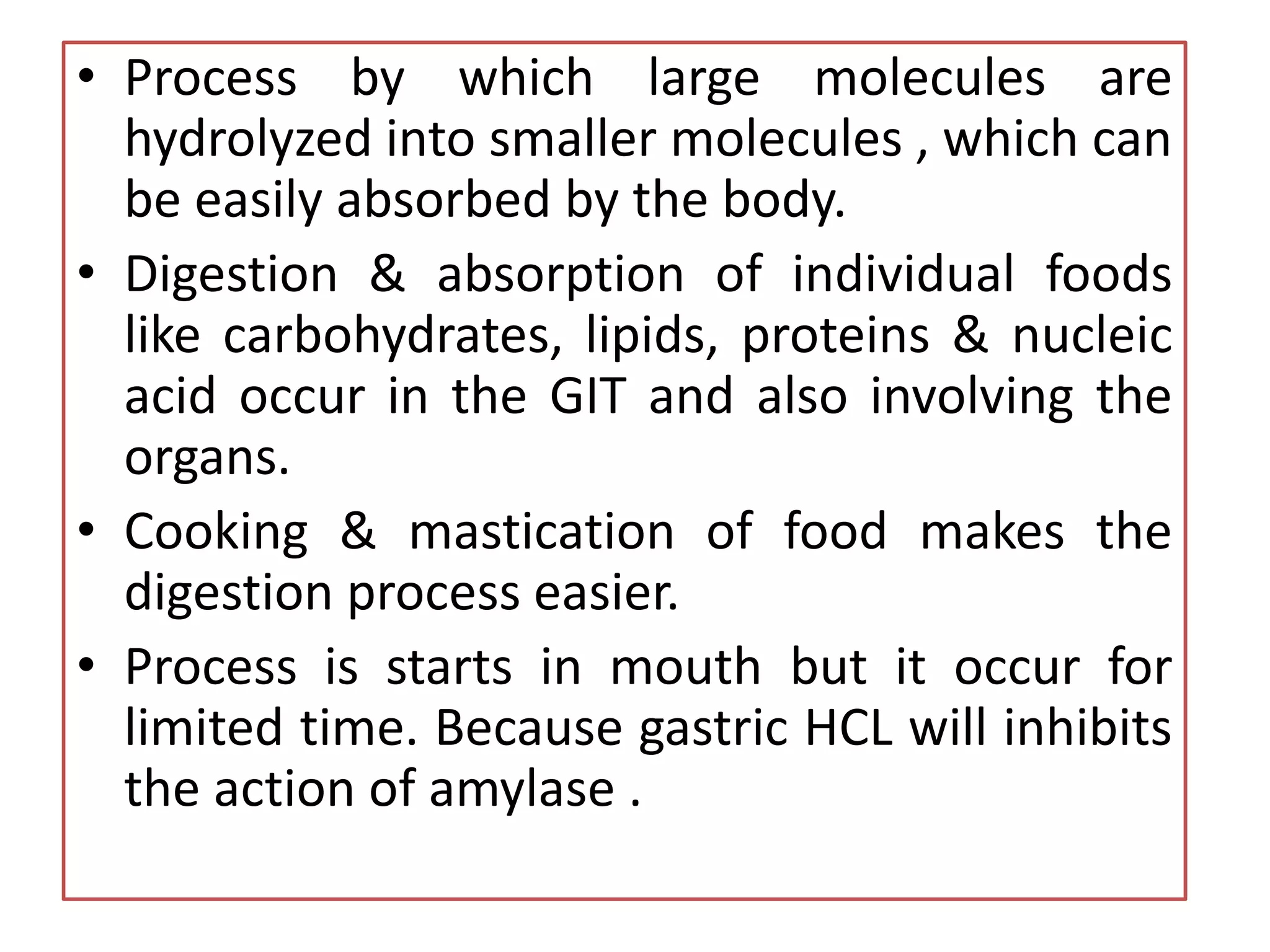 • Process by which large molecules are hydrolyzed into smaller molecules , which can be easily absorbed by the body.

• Digestion & absorption of individual foods like carbohydrates, lipids, proteins & nucleic acid occur in the GIT and also involving the organs.

• Cooking & mastication of food makes the digestion process easier.

• Process is starts in mouth but it occur for limited time. Because gastric HCL will inhibits the action of amylase .